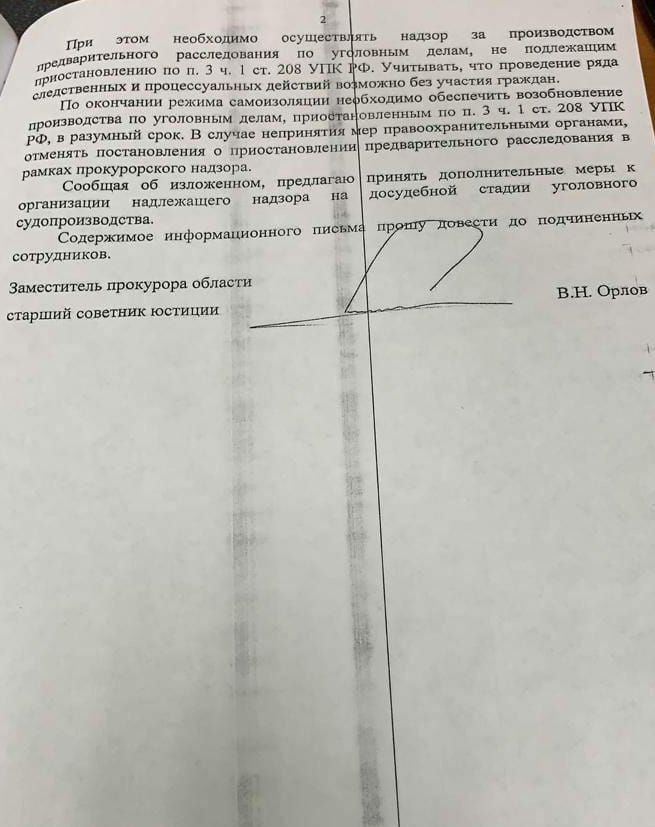 2

При этом необходимо осуществлять надзор за производством предварительного расследования по уголовным делам, не подлежащим приостановлению по п. 3 ч. 1 ст. 208 УПК РФ. Учитывать, что проведение ряда следственных и процессуальных действий возможно без участия граждан.

По окончании режима самоизоляции необходимо обеспечить возобновление производства по уголовным делам, приостановленным по п. 3 ч. 1 ст. 208 УПК РФ, в разумный срок. В случае непринятия мер правоохранительными органами, отменять постановления о приостановлении предварительного расследования в рамках прокурорского надзора.

Сообщая об изложенном, предлагаю принять дополнительные меры к организации надлежащего надзора на досудебной стадии уголовного судопроизводства.

Содержимое информационного письма прошу довести до подчиненных сотрудников.

Заместитель прокурора области
старший советник юстиции

В.Н. Орлов